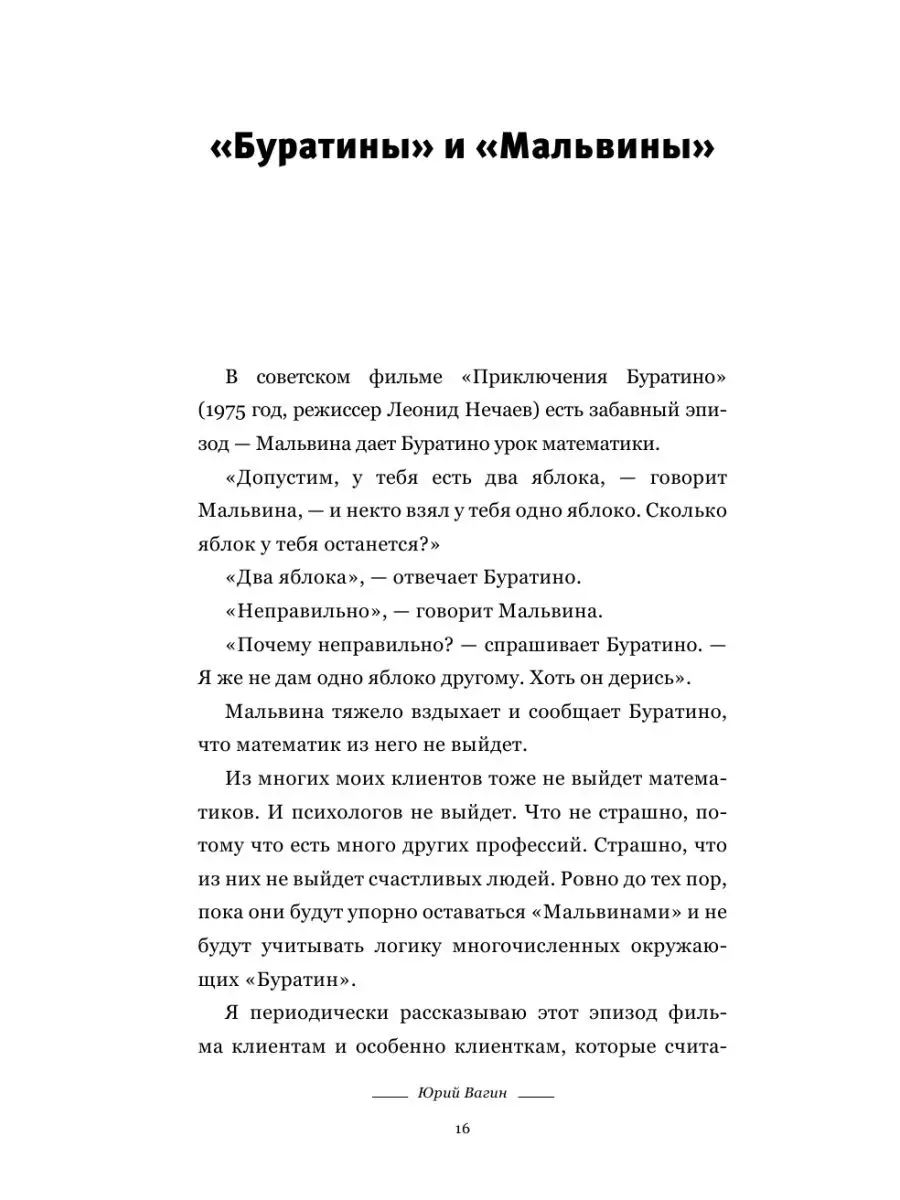 «Буратины» и «Мальвины»

В советском фильме «Приключения Буратино» (1975 год, режиссер Леонид Нечаев) есть забавный эпизод — Мальвина дает Буратино урок математики.

«Допустим, у тебя есть два яблока, — говорит Мальвина, — и некто взял у тебя одно яблоко. Сколько яблок у тебя останется?»

«Два яблока», — отвечает Буратино.

«Неправильно», — говорит Мальвина.

«Почему неправильно? — спрашивает Буратино. — Я же не дам одно яблоко другому. Хоть он дерись».

Мальвина тяжело вздыхает и сообщает Буратино, что математик из него не выйдет.

Из многих моих клиентов тоже не выйдет математиков. И психологов не выйдет. Что не страшно, потому что есть много других профессий. Страшно, что из них не выйдет счастливых людей. Ровно до тех пор, пока они будут упорно оставаться «Мальвинами» и не будут учитывать логику многочисленных окружающих «Буратин».

Я периодически рассказываю этот эпизод фильма клиентам и особенно клиенткам, которые счита-

Юрий Вагин

16